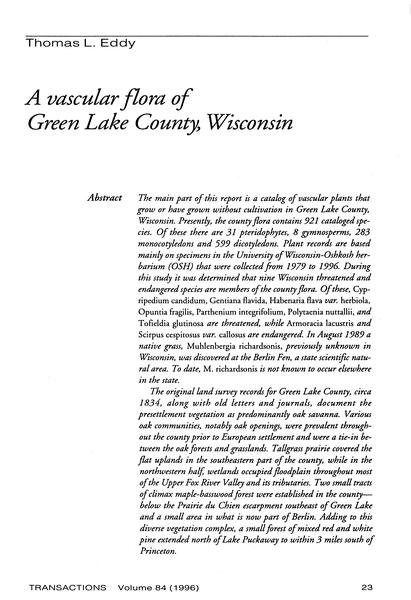 Thomas L. Eddy

A vascular flora of Green Lake County, Wisconsin

Abstract The main part of this report is a catalog of vascular plants that grow or have grown without cultivation in Green Lake County, Wisconsin. Presently, the county flora contains 921 cataloged species. Of these there are 31 pteridophytes, 8 gymnosperms, 283 monocotyledons and 599 dicotyledons. Plant records are based mainly on specimens in the University of Wisconsin-Oshkosh herbarium (OSH) that were collected from 1979 to 1996. During this study it was determined that nine Wisconsin threatened and endangered species are members of the county flora. Of these, Cypripedium candidum, Gentiana flavida, Habenaria flava var. herbiola, Opuntia fragilis, Parthenium integrifolium, Polytaenia nuttallii, and Tofieldia glutinosa are threatened, while Armoracia lacustris and Scirpus cespitosus var. callosus are endangered. In August 1989 a native grass, Muhlenbergia richardsonis, previously unknown in Wisconsin, was discovered at the Berlin Fen, a state scientific natural area. To date, M. richardsonis is not known to occur elsewhere in the state.

The original land survey records for Green Lake County, circa 1834, along with old letters and journals, document the presettlement vegetation as predominantly oak savanna. Various oak communities, notably oak openings, were prevalent throughout the county prior to European settlement and were a tie-in between the oak forests and grasslands. Tallgrass prairie covered the flat uplands in the southeastern part of the county, while in the northwestern half, wetlands occupied floodplain throughout most of the Upper Fox River Valley and its tributaries. Two small tracts of climax maple-basswood forest were established in the county—below the Prairie du Chien escarpment southeast of Green Lake and a small area in what is now part of Berlin. Adding to this diverse vegetation complex, a small forest of mixed red and white pine extended north of Lake Puckaway to within 3 miles south of Princeton.

TRANSACTIONS Volume 84 (1996) 23